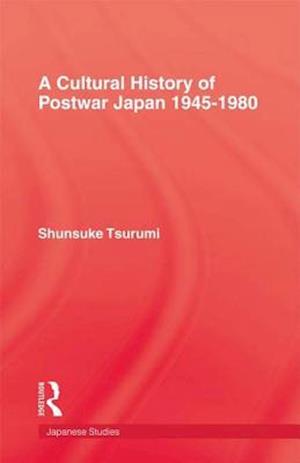 A Cultural History of Postwar Japan 1945-1980

Shunsuke Tsurumi

ROUTLEDGE

Japanese Studies